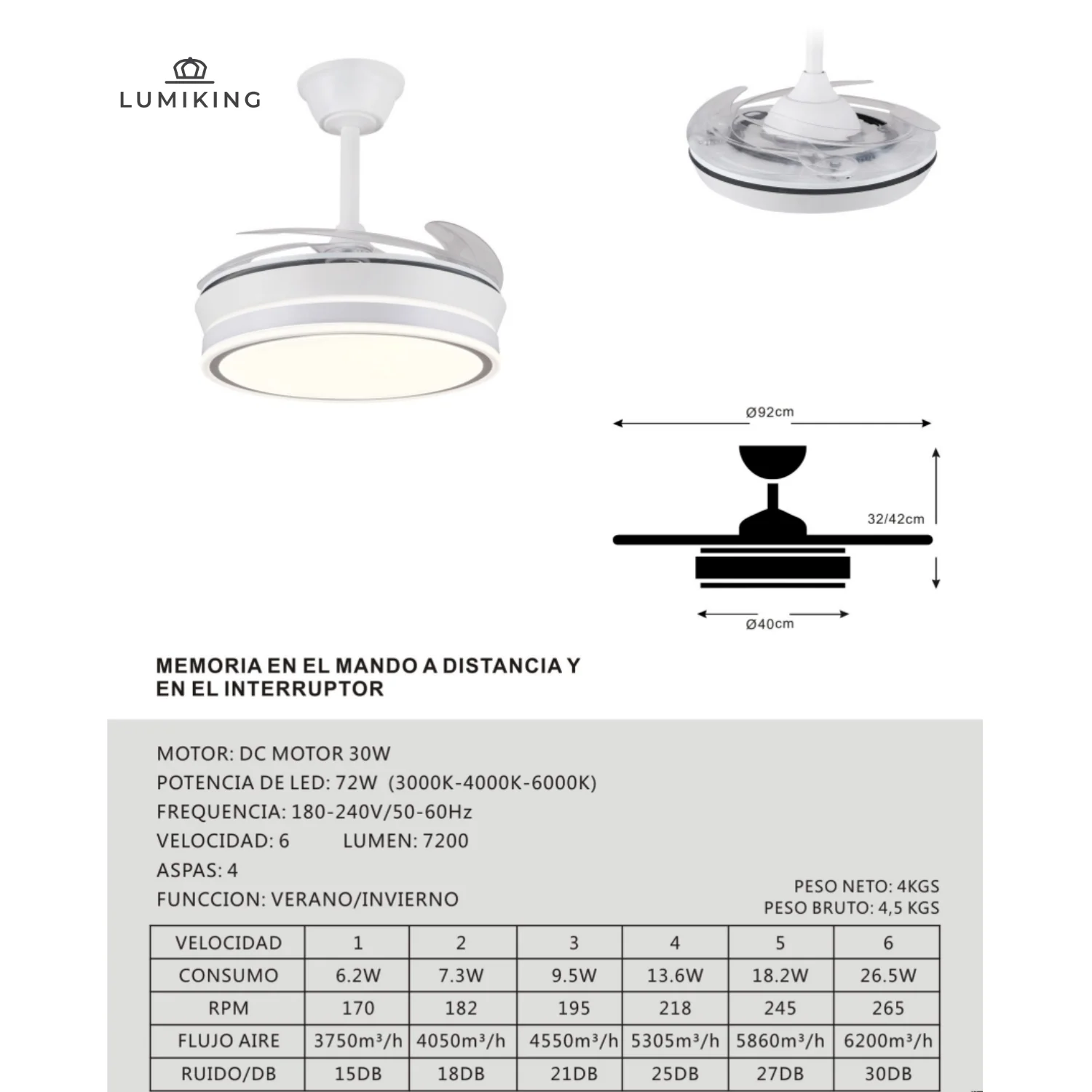 LUMIKING

Ø92cm

32/42cm

Ø40cm

MEMORIA EN EL MANDO A DISTANCIA Y EN EL INTERRUPTOR

MOTOR: DC MOTOR 30W
POTENCIA DE LED: 72W (3000K-4000K-6000K)
FREQUENCIA: 180-240V/50-60Hz
VELOCIDAD: 6 LUMEN: 7200
ASPAS: 4
FUNCCION: VERANO/INVIERNO

PESO NETO: 4KGS
PESO BRUTO: 4,5 KGS

| VELOCIDAD | 1 | 2 | 3 | 4 | 5 | 6 |
|---|---|---|---|---|---|---|
| CONSUMO | 6.2W | 7.3W | 9.5W | 13.6W | 18.2W | 26.5W |
| RPM | 170 | 182 | 195 | 218 | 245 | 265 |
| FLUJO AIRE | 3750m³/h | 4050m³/h | 4550m³/h | 5305m³/h | 5860m³/h | 6200m³/h |
| RUIDO/DB | 15DB | 18DB | 21DB | 25DB | 27DB | 30DB |